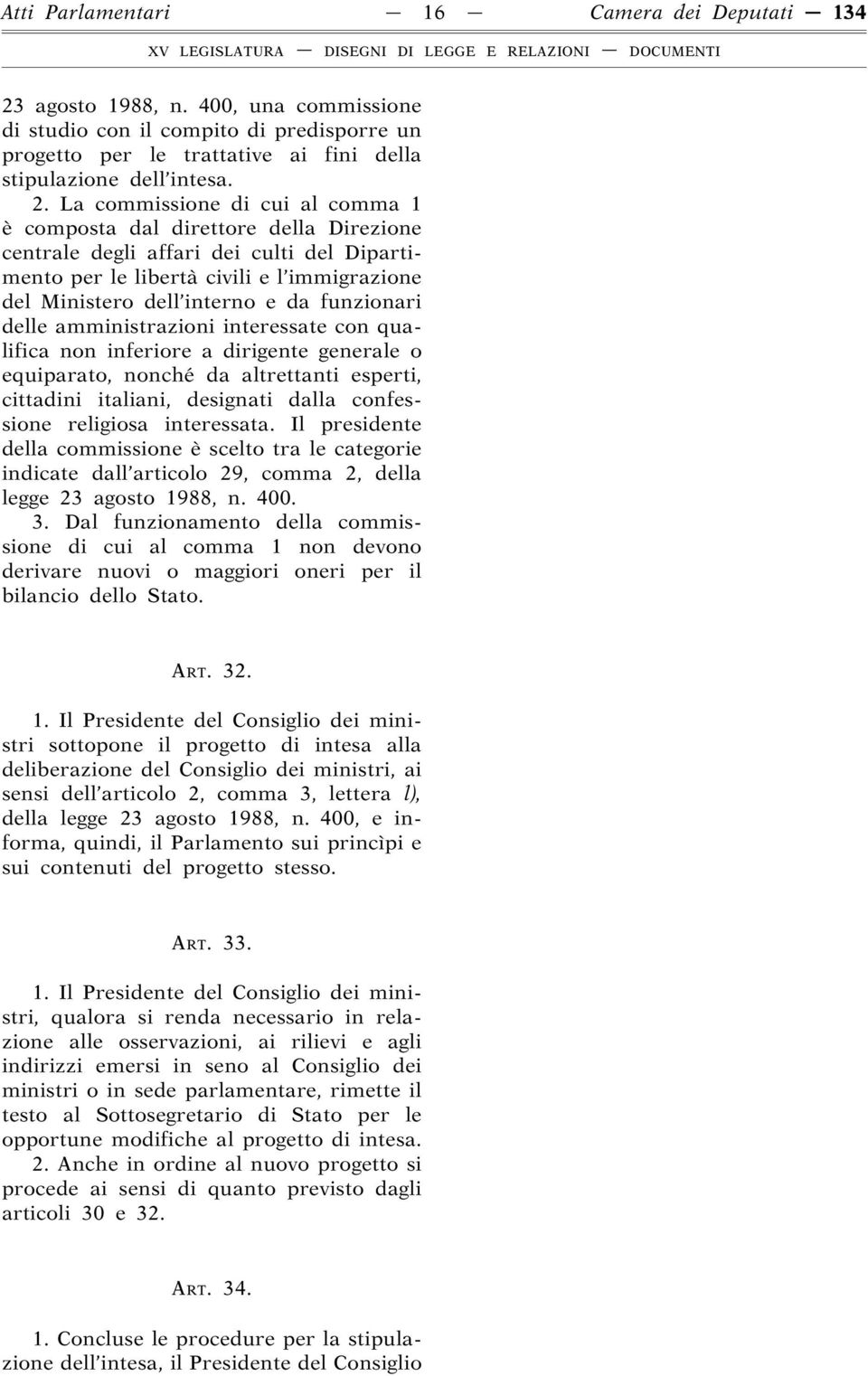 Atti Parlamentari — 16 — Camera dei Deputati — 134

XV LEGISLATURA — DISEGNI DI LEGGE E RELAZIONI — DOCUMENTI

23 agosto 1988, n. 400, una commissione di studio con il compito di predisporre un progetto per le trattative ai fini della stipulazione dell'intesa.

2. La commissione di cui al comma 1 è composta dal direttore della Direzione centrale degli affari dei culti del Dipartimento per le libertà civili e l'immigrazione del Ministero dell'interno e da funzionari delle amministrazioni interessate con qualifica non inferiore a dirigente generale o equiparato, nonché da altrettanti esperti, cittadini italiani, designati dalla confessione religiosa interessata. Il presidente della commissione è scelto tra le categorie indicate dall'articolo 29, comma 2, della legge 23 agosto 1988, n. 400.

3. Dal funzionamento della commissione di cui al comma 1 non devono derivare nuovi o maggiori oneri per il bilancio dello Stato.

ART. 32.

1. Il Presidente del Consiglio dei ministri sottopone il progetto di intesa alla deliberazione del Consiglio dei ministri, ai sensi dell'articolo 2, comma 3, lettera l), della legge 23 agosto 1988, n. 400, e informa, quindi, il Parlamento sui princìpi e sui contenuti del progetto stesso.

ART. 33.

1. Il Presidente del Consiglio dei ministri, qualora si renda necessario in relazione alle osservazioni, ai rilievi e agli indirizzi emersi in seno al Consiglio dei ministri o in sede parlamentare, rimette il testo al Sottosegretario di Stato per le opportune modifiche al progetto di intesa.

2. Anche in ordine al nuovo progetto si procede ai sensi di quanto previsto dagli articoli 30 e 32.

ART. 34.

1. Concluse le procedure per la stipulazione dell'intesa, il Presidente del Consiglio